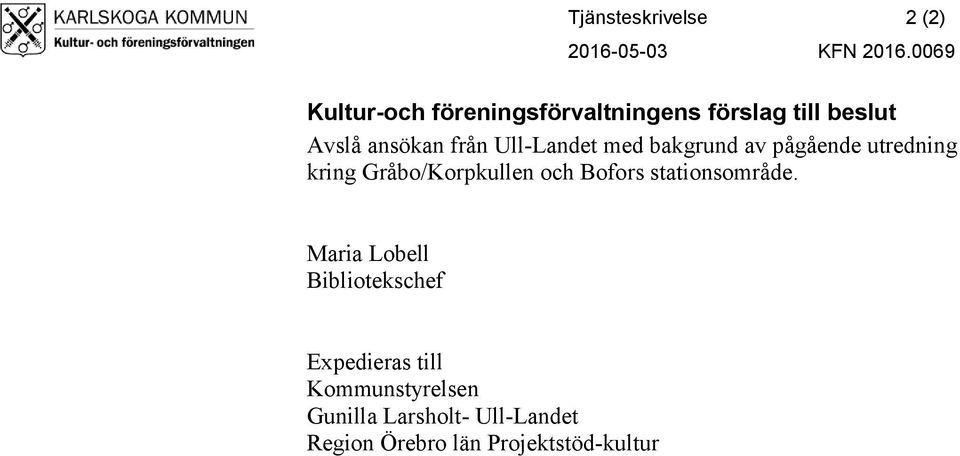 KARLSKOGA KOMMUN
Kultur- och föreningsförvaltningen

Tjänsteskrivelse 2 (2)
2016-05-03 KFN 2016.0069

Kultur-och föreningsförvaltningens förslag till beslut
Avslå ansökan från Ull-Landet med bakgrund av pågående utredning kring Gråbo/Korpkullen och Bofors stationsområde.

Maria Lobell
Bibliotekschef

Expedieras till
Kommunstyrelsen
Gunilla Larsholt- Ull-Landet
Region Örebro län Projektstöd-kultur